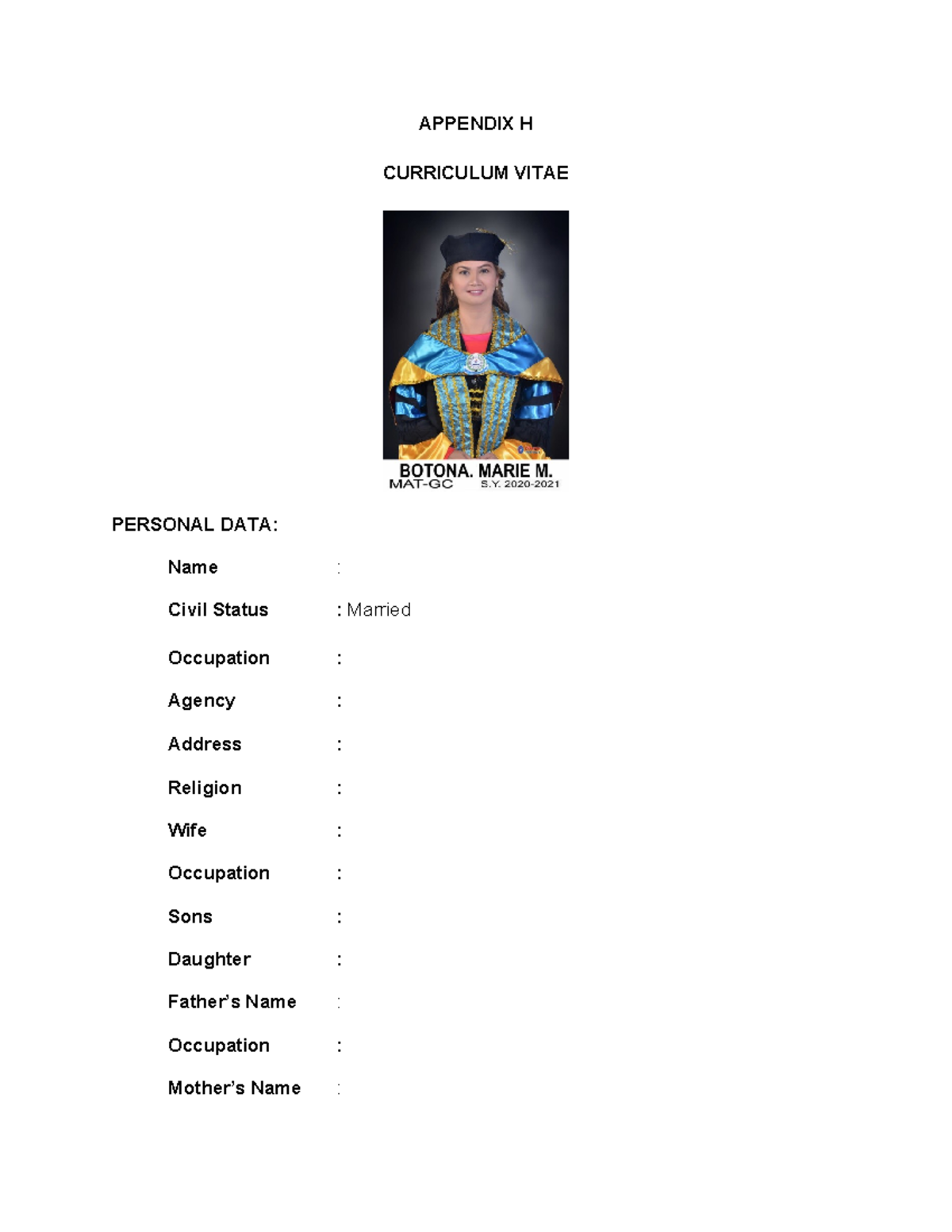 APPENDIX H

CURRICULUM VITAE

BOTONA. MARIE M.
MAT-GC S.Y. 2020-2021

PERSONAL DATA:

Name :

Civil Status : Married

Occupation :

Agency :

Address :

Religion :

Wife :

Occupation :

Sons :

Daughter :

Father's Name :

Occupation :

Mother's Name :